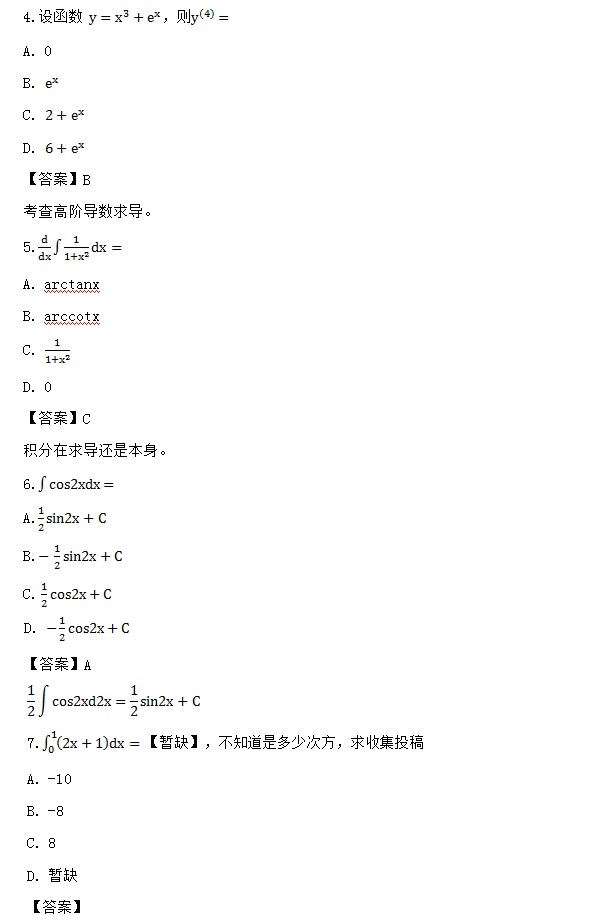 4.设函数 $y = x^3 + e^x$，则$y^{(4)} =$

A. 0

B. $e^x$

C. $2 + e^x$

D. $6 + e^x$

【答案】B

考查高阶导数求导。

5.$\frac{d}{dx}\int \frac{1}{1+x^2}dx =$

A. arctanx

B. arccotx

C. $\frac{1}{1+x^2}$

D. 0

【答案】C

积分在求导还是本身。

6.$\int \cos 2x dx =$

A.$\frac{1}{2}\sin 2x + C$

B.$-\frac{1}{2}\sin 2x + C$

C.$\frac{1}{2}\cos 2x + C$

D. $-\frac{1}{2}\cos 2x + C$

【答案】A

$\frac{1}{2}\int \cos 2x d2x = \frac{1}{2}\sin 2x + C$

7.$\int_0^1 (2x+1)dx =$【暂缺】，不知道是多少次方，求收集投稿

A. -10

B. -8

C. 8

D. 暂缺

【答案】